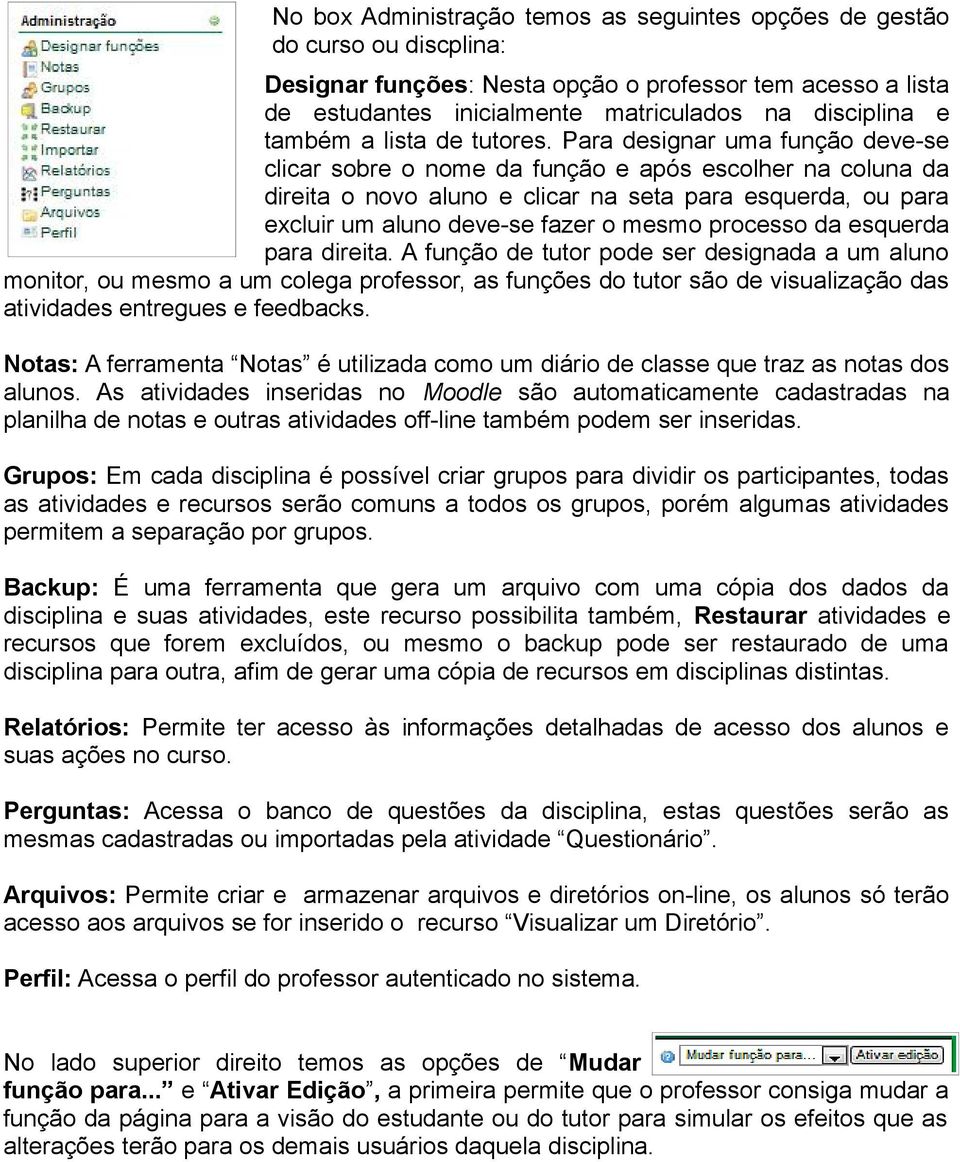 Administração
Designar funções
Notas
Grupos
Backup
Restaurar
Importar
Relatórios
Perguntas
Arquivos
Perfil

No box Administração temos as seguintes opções de gestão do curso ou discplina:

Designar funções: Nesta opção o professor tem acesso a lista de estudantes inicialmente matriculados na disciplina e também a lista de tutores. Para designar uma função deve-se clicar sobre o nome da função e após escolher na coluna da direita o novo aluno e clicar na seta para esquerda, ou para excluir um aluno deve-se fazer o mesmo processo da esquerda para direita. A função de tutor pode ser designada a um aluno monitor, ou mesmo a um colega professor, as funções do tutor são de visualização das atividades entregues e feedbacks.

Notas: A ferramenta “Notas” é utilizada como um diário de classe que traz as notas dos alunos. As atividades inseridas no Moodle são automaticamente cadastradas na planilha de notas e outras atividades off-line também podem ser inseridas.

Grupos: Em cada disciplina é possível criar grupos para dividir os participantes, todas as atividades e recursos serão comuns a todos os grupos, porém algumas atividades permitem a separação por grupos.

Backup: É uma ferramenta que gera um arquivo com uma cópia dos dados da disciplina e suas atividades, este recurso possibilita também, Restaurar atividades e recursos que forem excluídos, ou mesmo o backup pode ser restaurado de uma disciplina para outra, afim de gerar uma cópia de recursos em disciplinas distintas.

Relatórios: Permite ter acesso às informações detalhadas de acesso dos alunos e suas ações no curso.

Perguntas: Acessa o banco de questões da disciplina, estas questões serão as mesmas cadastradas ou importadas pela atividade “Questionário”.

Arquivos: Permite criar e armazenar arquivos e diretórios on-line, os alunos só terão acesso aos arquivos se for inserido o recurso “Visualizar um Diretório”.

Perfil: Acessa o perfil do professor autenticado no sistema.

Mudar função para... Ativar edição

No lado superior direito temos as opções de “Mudar função para...” e “Ativar Edição”, a primeira permite que o professor consiga mudar a função da página para a visão do estudante ou do tutor para simular os efeitos que as alterações terão para os demais usuários daquela disciplina.